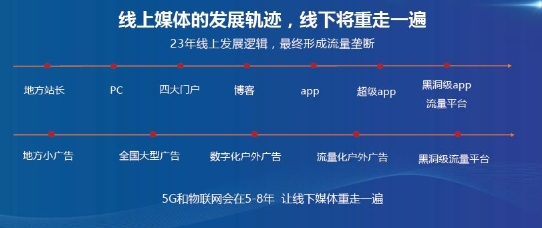 线上媒体的发展轨迹，线下将重走一遍
23年线上发展逻辑，最终形成流量垄断

地方站长
PC
四大门户
博客
app
超级app
黑洞级app
流量平台

地方小广告
全国大型广告
数字化户外广告
流量化户外广告
黑洞级流量平台

5G和物联网会在5-8年 让线下媒体重走一遍